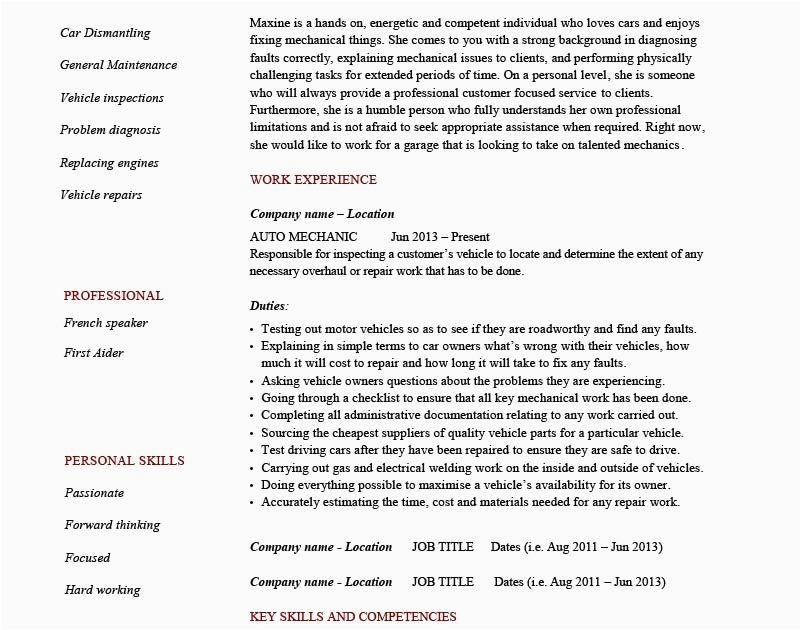 Car Dismantling

General Maintenance

Vehicle inspections

Problem diagnosis

Replacing engines

Vehicle repairs

PROFESSIONAL

French speaker

First Aider

PERSONAL SKILLS

Passionate

Forward thinking

Focused

Hard working

Maxine is a hands on, energetic and competent individual who loves cars and enjoys fixing mechanical things. She comes to you with a strong background in diagnosing faults correctly, explaining mechanical issues to clients, and performing physically challenging tasks for extended periods of time. On a personal level, she is someone who will always provide a professional customer focused service to clients. Furthermore, she is a humble person who fully understands her own professional limitations and is not afraid to seek appropriate assistance when required. Right now, she would like to work for a garage that is looking to take on talented mechanics.

WORK EXPERIENCE

Company name – Location

AUTO MECHANIC Jun 2013 – Present

Responsible for inspecting a customer's vehicle to locate and determine the extent of any necessary overhaul or repair work that has to be done.

Duties:

• Testing out motor vehicles so as to see if they are roadworthy and find any faults.
• Explaining in simple terms to car owners what's wrong with their vehicles, how much it will cost to repair and how long it will take to fix any faults.
• Asking vehicle owners questions about the problems they are experiencing.
• Going through a checklist to ensure that all key mechanical work has been done.
• Completing all administrative documentation relating to any work carried out.
• Sourcing the cheapest suppliers of quality vehicle parts for a particular vehicle.
• Test driving cars after they have been repaired to ensure they are safe to drive.
• Carrying out gas and electrical welding work on the inside and outside of vehicles.
• Doing everything possible to maximise a vehicle's availability for its owner.
• Accurately estimating the time, cost and materials needed for any repair work.

Company name - Location JOB TITLE Dates (i.e. Aug 2011 – Jun 2013)

Company name - Location JOB TITLE Dates (i.e. Aug 2011 – Jun 2013)

KEY SKILLS AND COMPETENCIES